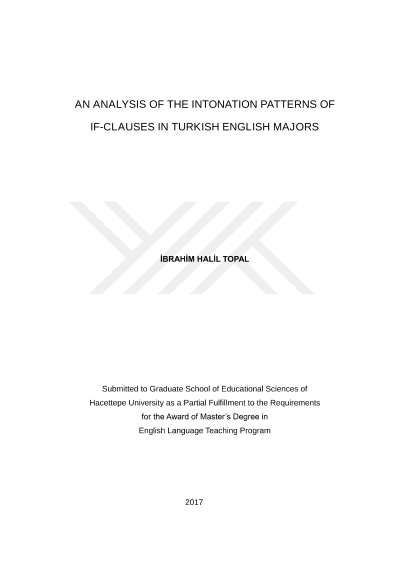 AN ANALYSIS OF THE INTONATION PATTERNS OF IF-CLAUSES IN TURKISH ENGLISH MAJORS

İBRAHİM HALİL TOPAL

Submitted to Graduate School of Educational Sciences of
Hacettepe University as a Partial Fulfillment to the Requirements
for the Award of Master's Degree in
English Language Teaching Program

2017